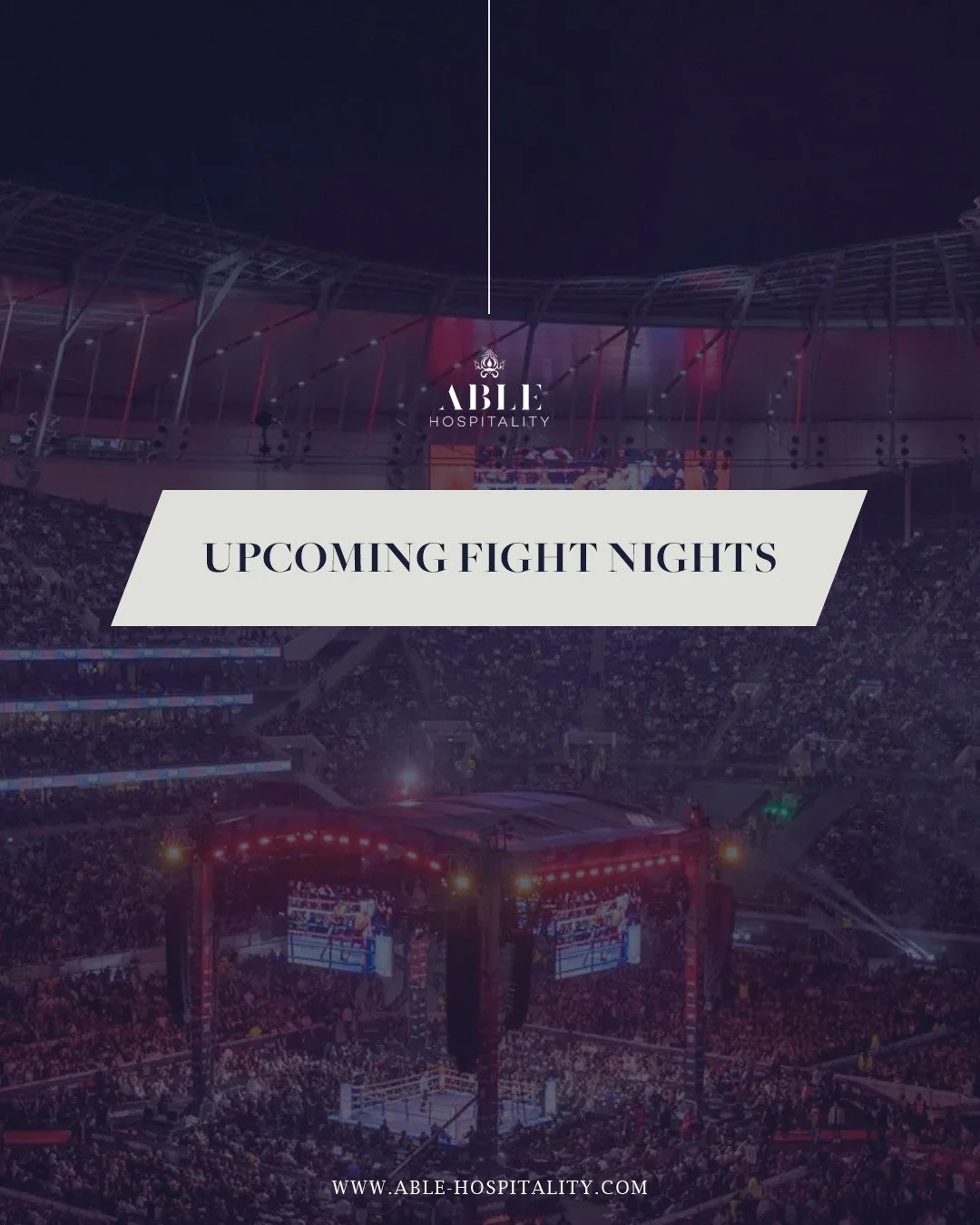 ABLE
HOSPITALITY

UPCOMING FIGHT NIGHTS

WWW.ABLE-HOSPITALITY.COM